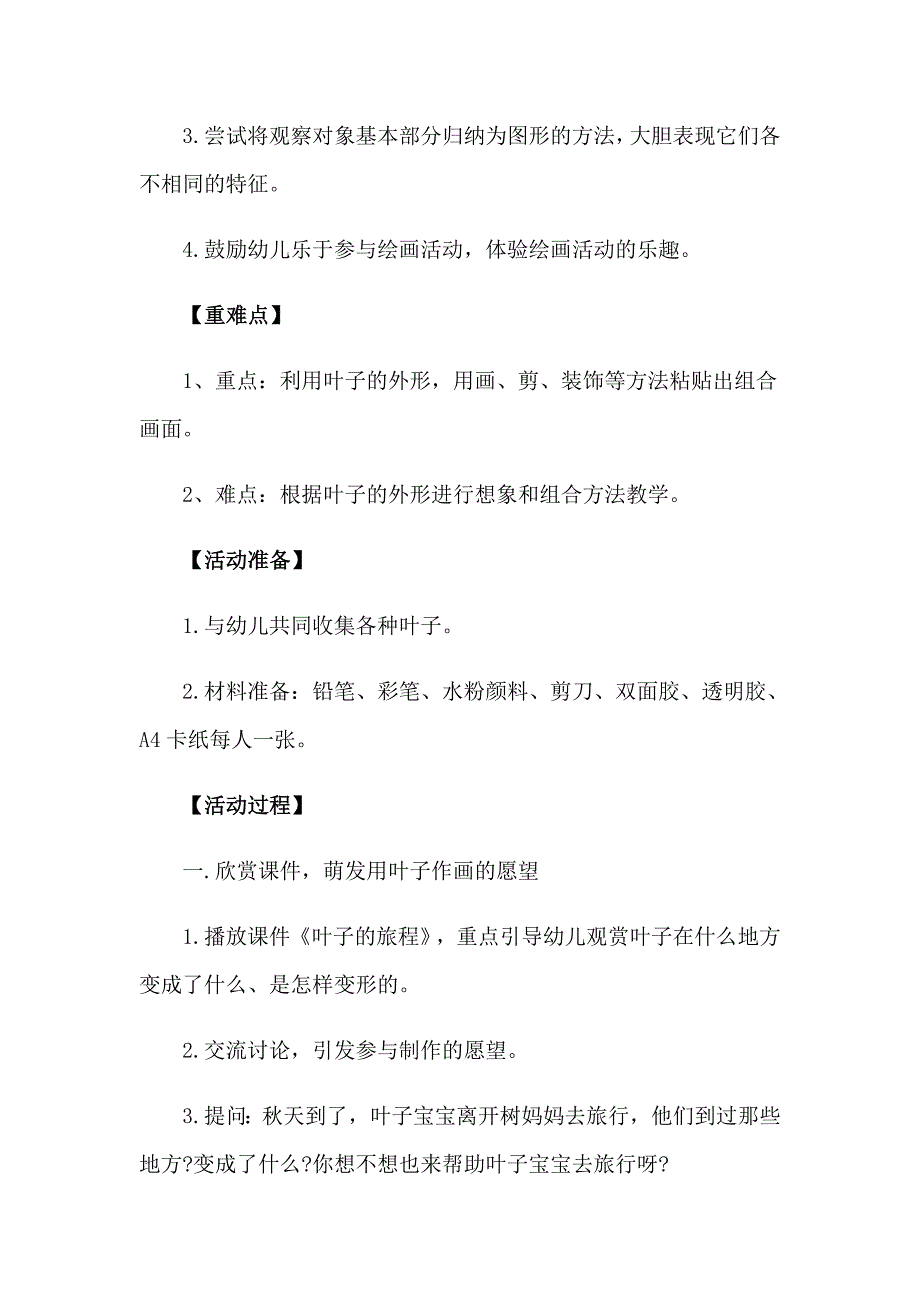 3.尝试将观察对象基本部分归纳为图形的方法，大胆表现它们各不相同的特征。

4.鼓励幼儿乐于参与绘画活动，体验绘画活动的乐趣。

【重难点】

1、重点：利用叶子的外形，用画、剪、装饰等方法粘贴出组合画面。

2、难点：根据叶子的外形进行想象和组合方法教学。

【活动准备】

1.与幼儿共同收集各种叶子。

2.材料准备：铅笔、彩笔、水粉颜料、剪刀、双面胶、透明胶、A4卡纸每人一张。

【活动过程】

一.欣赏课件，萌发用叶子作画的愿望

1.播放课件《叶子的旅程》，重点引导幼儿观赏叶子在什么地方变成了什么、是怎样变形的。

2.交流讨论，引发参与制作的愿望。

3.提问：秋天到了，叶子宝宝离开树妈妈去旅行，他们到过那些地方?变成了什么?你想不想也来帮助叶子宝宝去旅行呀?